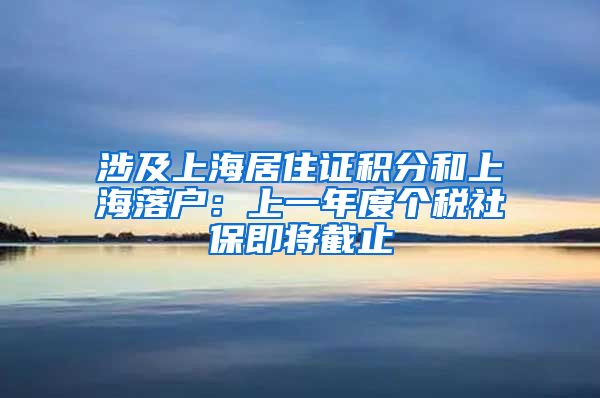 涉及上海居住证积分和上海落户：上一年度个税社保即将截止